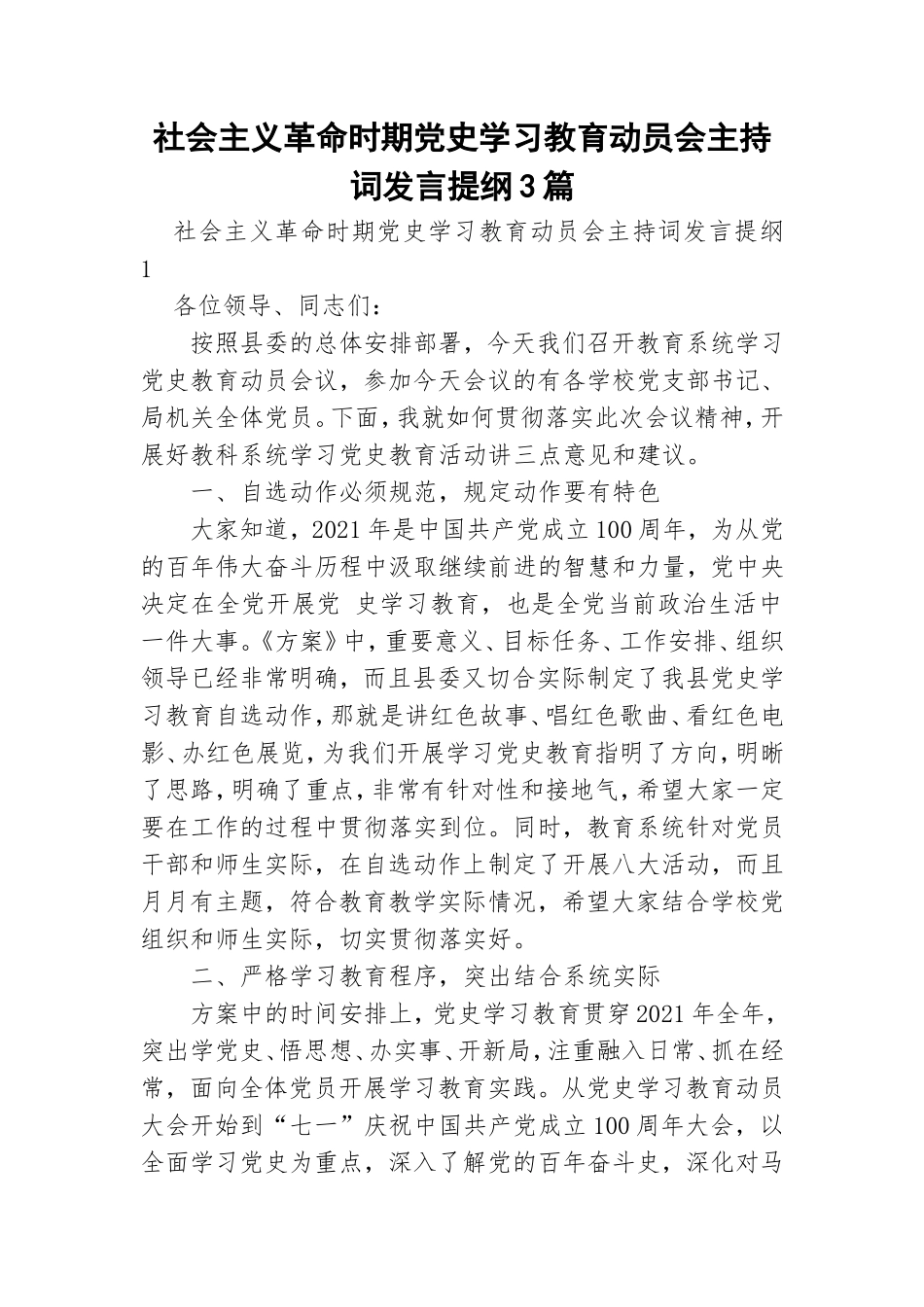 社会主义革命时期党史学习教育动员会主持词发言提纲3篇

社会主义革命时期党史学习教育动员会主持词发言提纲1

各位领导、同志们：

按照县委的总体安排部署，今天我们召开教育系统学习党史教育动员会议，参加今天会议的有各学校党支部书记、局机关全体党员。下面，我就如何贯彻落实此次会议精神，开展好教科系统学习党史教育活动讲三点意见和建议。

一、自选动作必须规范，规定动作要有特色

大家知道，2021年是中国共产党成立100周年，为从党的百年伟大奋斗历程中汲取继续前进的智慧和力量，党中央决定在全党开展党 史学习教育，也是全党当前政治生活中一件大事。《方案》中，重要意义、目标任务、工作安排、组织领导已经非常明确，而且县委又切合实际制定了我县党史学习教育自选动作，那就是讲红色故事、唱红色歌曲、看红色电影、办红色展览，为我们开展学习党史教育指明了方向，明晰了思路，明确了重点，非常有针对性和接地气，希望大家一定要在工作的过程中贯彻落实到位。同时，教育系统针对党员干部和师生实际，在自选动作上制定了开展八大活动，而且月月有主题，符合教育教学实际情况，希望大家结合学校党组织和师生实际，切实贯彻落实好。

二、严格学习教育程序，突出结合系统实际

方案中的时间安排上，党史学习教育贯穿2021年全年，突出学党史、悟思想、办实事、开新局，注重融入日常、抓在经常，面向全体党员开展学习教育实践。从党史学习教育动员大会开始到“七一”庆祝中国共产党成立100周年大会，以全面学习党史为重点，深入了解党的百年奋斗史，深化对马